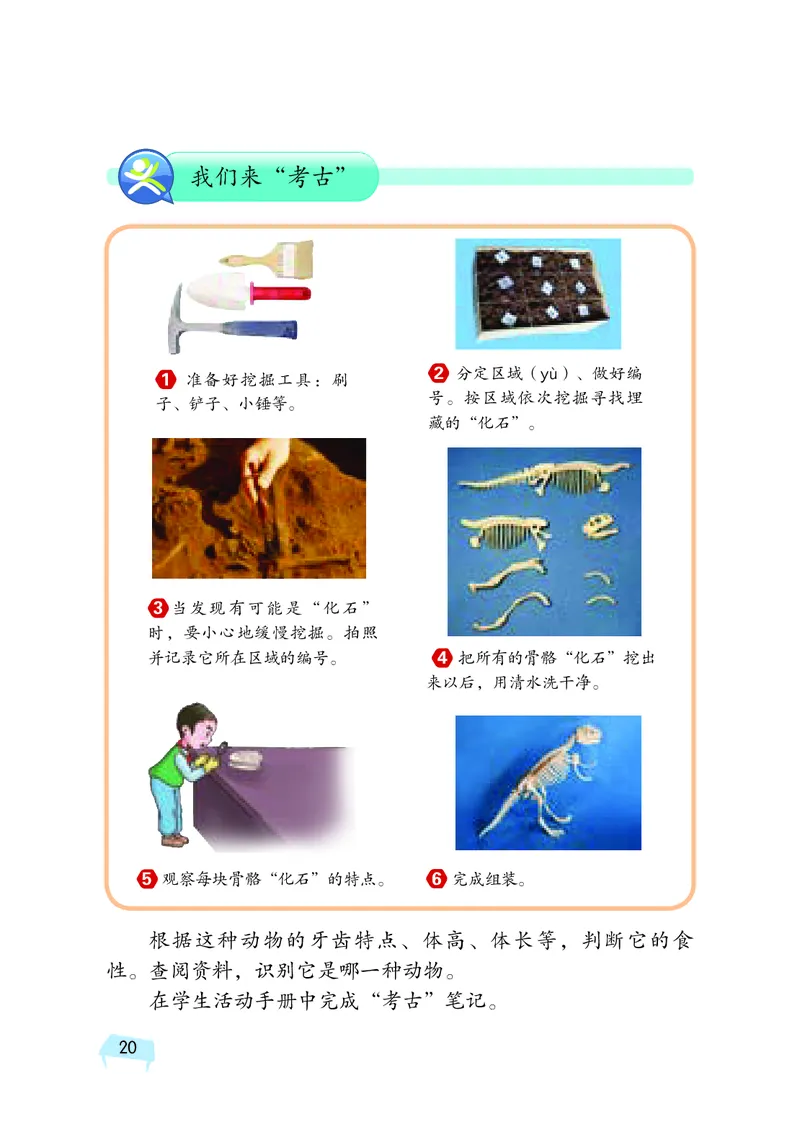 我们来“考古”

1 准备好挖掘工具：刷子、铲子、小锤等。

2 分定区域（yù）、做好编号。按区域依次挖掘寻找埋藏的“化石”。

3 当发现有可能是“化石”时，要小心地缓慢挖掘。拍照并记录它所在区域的编号。

4 把所有的骨骼“化石”挖出来以后，用清水洗干净。

5 观察每块骨骼“化石”的特点。

6 完成组装。

根据这种动物的牙齿特点、体高、体长等，判断它的食性。查阅资料，识别它是哪一种动物。

在学生活动手册中完成“考古”笔记。

20